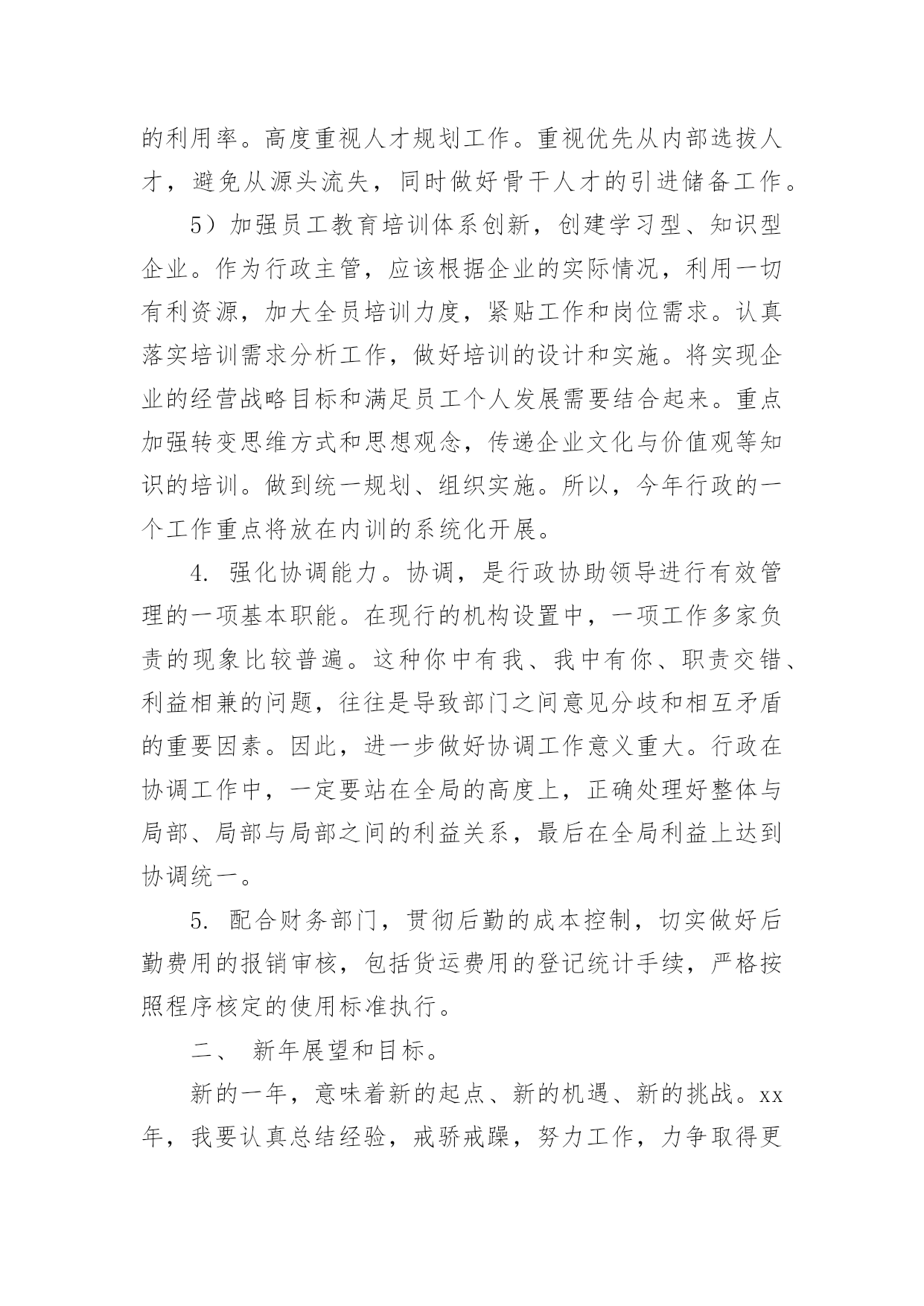 的利用率。高度重视人才规划工作。重视优先从内部选拔人才，避免从源头流失，同时做好骨干人才的引进储备工作。

5）加强员工教育培训体系创新，创建学习型、知识型企业。作为行政主管，应该根据企业的实际情况，利用一切有利资源，加大全员培训力度，紧贴工作和岗位需求。认真落实培训需求分析工作，做好培训的设计和实施。将实现企业的经营战略目标和满足员工个人发展需要结合起来。重点加强转变思维方式和思想观念，传递企业文化与价值观等知识的培训。做到统一规划、组织实施。所以，今年行政的一个工作重点将放在内训的系统化开展。

4. 强化协调能力。协调，是行政协助领导进行有效管理的一项基本职能。在现行的机构设置中，一项工作多家负责的现象比较普遍。这种你中有我、我中有你、职责交错、利益相兼的问题，往往是导致部门之间意见分歧和相互矛盾的重要因素。因此，进一步做好协调工作意义重大。行政在协调工作中，一定要站在全局的高度上，正确处理好整体与局部、局部与局部之间的利益关系，最后在全局利益上达到协调统一。

5. 配合财务部门，贯彻后勤的成本控制，切实做好后勤费用的报销审核，包括货运费用的登记统计手续，严格按照程序核定的使用标准执行。

二、 新年展望和目标。

新的一年，意味着新的起点、新的机遇、新的挑战。xx年，我要认真总结经验，戒骄戒躁，努力工作，力争取得更